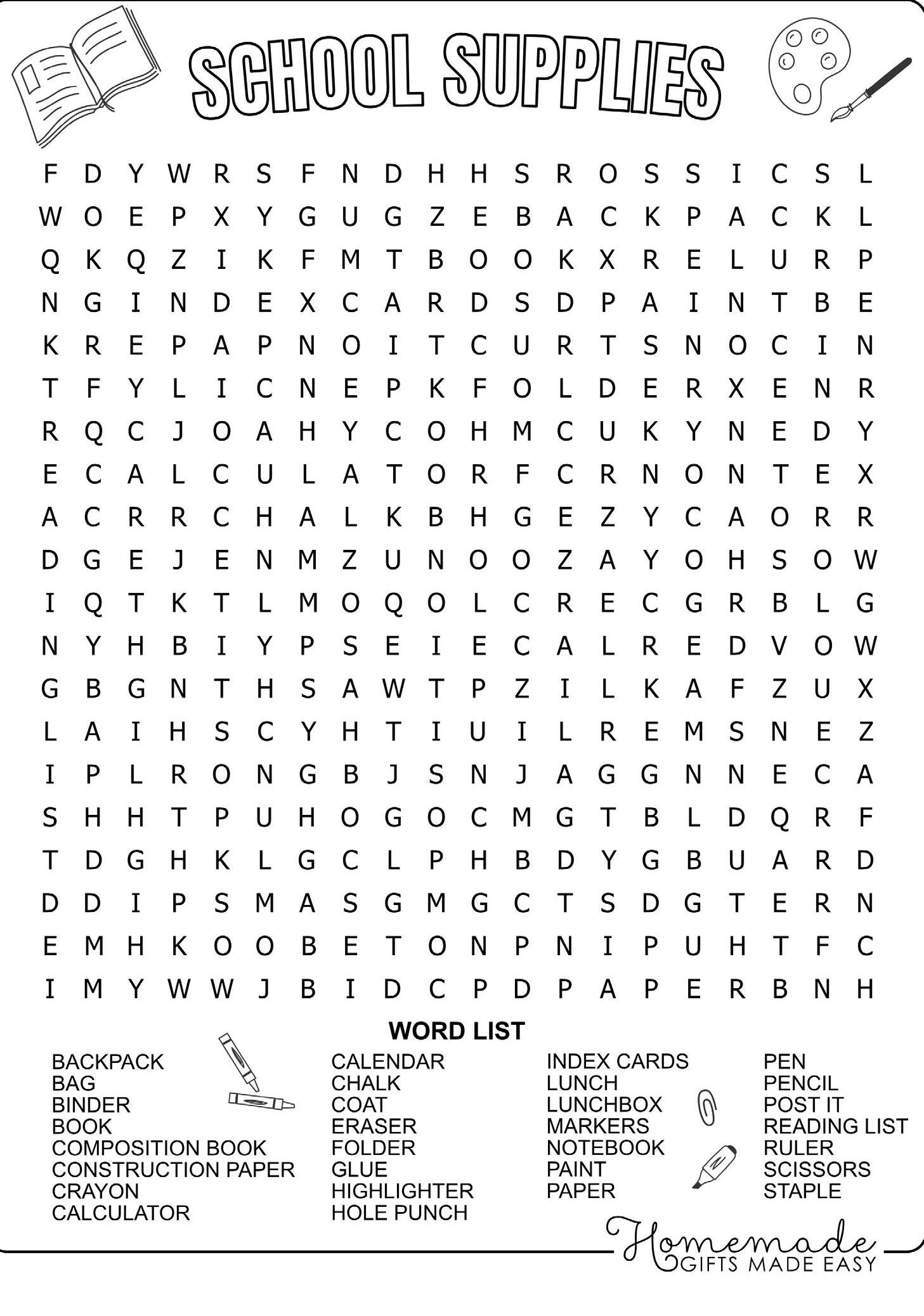 SCHOOL SUPPLIES

F D Y W R S F N D H H S R O S S I C S L
W O E P X Y G U G Z E B A C K P A C K L
Q K Q Z I K F M T B O O K X R E L U R P
N G I N D E X C A R D S D P A I N T B E
K R E P A P N O I T C U R T S N O C I N
T F Y L I C N E P K F O L D E R X E N R
R Q C J O A H Y C O H M C U K Y N E D Y
E C A L C U L A T O R F C R N O N T E X
A C R R C H A L K B H G E Z Y C A O R R
D G E J E N M Z U N O O Z A Y O H S O W
I Q T K T L M O Q O L C R E C G R B L G
N Y H B I Y P S E I E C A L R E D V O W
G B G N T H S A W T P Z I L K A F Z U X
L A I H S C Y H T I U I L R E M S N E Z
I P L R O N G B J S N J A G G N N E C A
S H H T P U H O G O C M G T B L D Q R F
T D G H K L G C L P H B D Y G B U A R D
D D I P S M A S G M G C T S D G T E R N
E M H K O O B E T O N P N I P U H T F C
I M Y W W J B I D C P D P A P E R B N H

WORD LIST

BACKPACK
BAG
BINDER
BOOK
COMPOSITION BOOK
CONSTRUCTION PAPER
CRAYON
CALCULATOR

CALENDAR
CHALK
COAT
ERASER
FOLDER
GLUE
HIGHLIGHTER
HOLE PUNCH

INDEX CARDS
LUNCH
LUNCHBOX
MARKERS
NOTEBOOK
PAINT
PAPER

PEN
PENCIL
POST IT
READING LIST
RULER
SCISSORS
STAPLE

Homemade
GIFTS MADE EASY